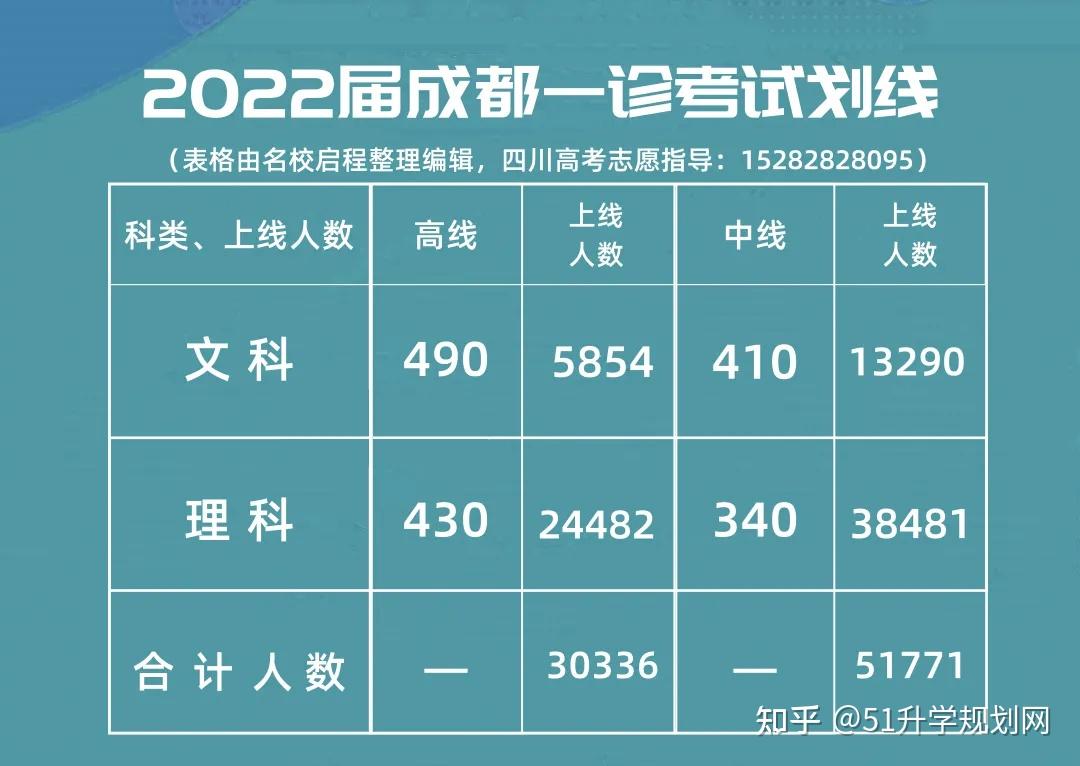 2022届成都一诊考试划线

（表格由名校启程整理编辑，四川高考志愿指导：15282828095）

| 科类、上线人数 | 高线 | 上线人数 | 中线 | 上线人数 |
|---|---|---|---|---|
| 文科 | 490 | 5854 | 410 | 13290 |
| 理科 | 430 | 24482 | 340 | 38481 |
| 合计人数 | — | 30336 | — | 51771 |

知乎 @51升学规划网